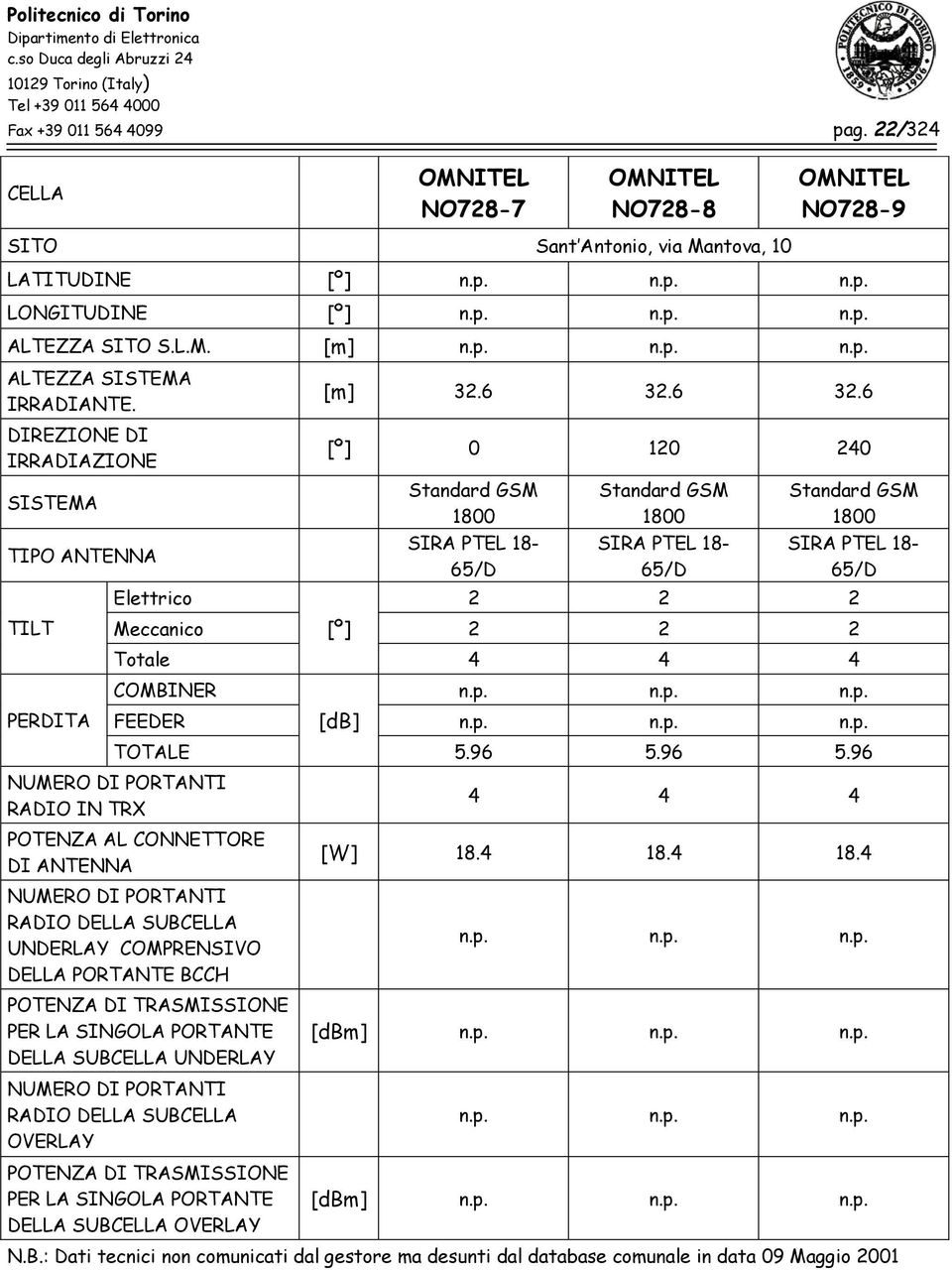 Politecnico di Torino
Dipartimento di Elettronica
c.so Duca degli Abruzzi 24
10129 Torino (Italy)
Tel +39 011 564 4000
Fax +39 011 564 4099

POLITECNICO DI TORINO 1859 1906

pag. 22/324

| CELLA | | | OMNITEL NO728-7 | OMNITEL NO728-8 | OMNITEL NO728-9 |
|---|---|---|---|---|---|
| SITO | | | Sant'Antonio, via Mantova, 10 | | |
| LATITUDINE | | [°] | n.p. | n.p. | n.p. |
| LONGITUDINE | | [°] | n.p. | n.p. | n.p. |
| ALTEZZA SITO S.L.M. | | [m] | n.p. | n.p. | n.p. |
| ALTEZZA SISTEMA IRRADIANTE. | | [m] | 32.6 | 32.6 | 32.6 |
| DIREZIONE DI IRRADIAZIONE | | [°] | 0 | 120 | 240 |
| SISTEMA | | | Standard GSM 1800 | Standard GSM 1800 | Standard GSM 1800 |
| TIPO ANTENNA | | | SIRA PTEL 18-65/D | SIRA PTEL 18-65/D | SIRA PTEL 18-65/D |
| TILT | Elettrico | [°] | 2 | 2 | 2 |
| | Meccanico | | 2 | 2 | 2 |
| | Totale | | 4 | 4 | 4 |
| PERDITA | COMBINER | [dB] | n.p. | n.p. | n.p. |
| | FEEDER | | n.p. | n.p. | n.p. |
| | TOTALE | | 5.96 | 5.96 | 5.96 |
| NUMERO DI PORTANTI RADIO IN TRX | | | 4 | 4 | 4 |
| POTENZA AL CONNETTORE DI ANTENNA | | [W] | 18.4 | 18.4 | 18.4 |
| NUMERO DI PORTANTI RADIO DELLA SUBCELLA UNDERLAY COMPRENSIVO DELLA PORTANTE BCCH | | | n.p. | n.p. | n.p. |
| POTENZA DI TRASMISSIONE PER LA SINGOLA PORTANTE DELLA SUBCELLA UNDERLAY | | [dBm] | n.p. | n.p. | n.p. |
| NUMERO DI PORTANTI RADIO DELLA SUBCELLA OVERLAY | | | n.p. | n.p. | n.p. |
| POTENZA DI TRASMISSIONE PER LA SINGOLA PORTANTE DELLA SUBCELLA OVERLAY | | [dBm] | n.p. | n.p. | n.p. |

N.B.: Dati tecnici non comunicati dal gestore ma desunti dal database comunale in data 09 Maggio 2001